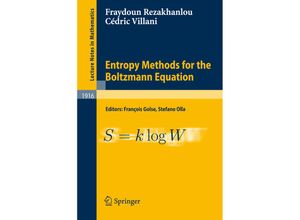 Lecture Notes in Mathematics

1916

Fraydoun Rezakhanlou
Cédric Villani

Entropy Methods for the Boltzmann Equation

Editors: François Golse, Stefano Olla

$S = k \log W$

Springer